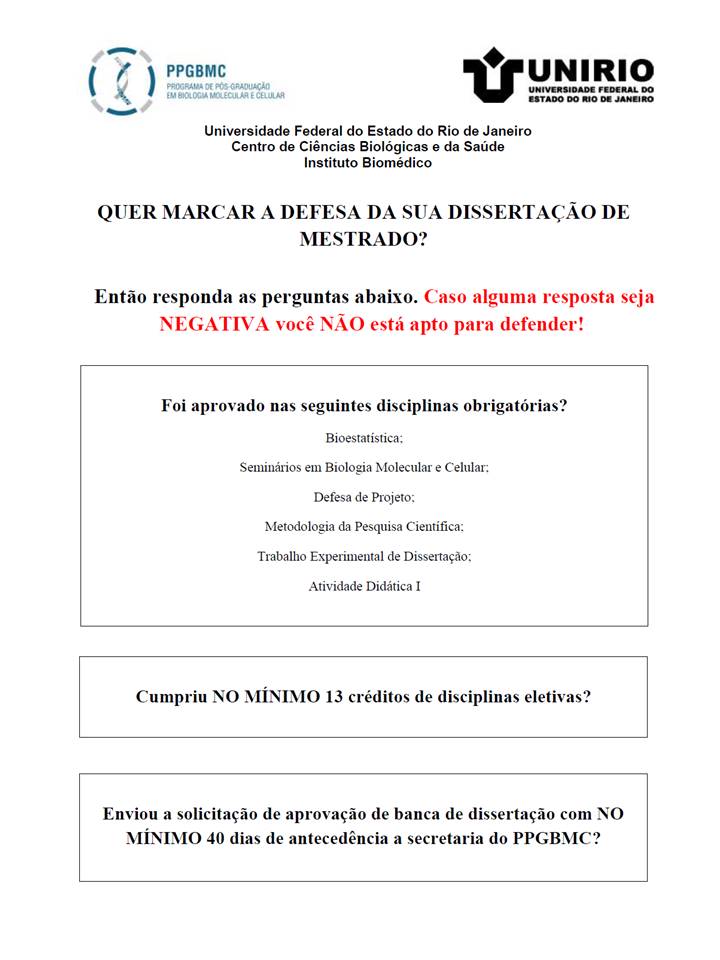 PPGBMC
PROGRAMA DE PÓS-GRADUAÇÃO EM BIOLOGIA MOLECULAR E CELULAR

UNIRIO
UNIVERSIDADE FEDERAL DO ESTADO DO RIO DE JANEIRO

Universidade Federal do Estado do Rio de Janeiro
Centro de Ciências Biológicas e da Saúde
Instituto Biomédico

QUER MARCAR A DEFESA DA SUA DISSERTAÇÃO DE MESTRADO?

Então responda as perguntas abaixo. Caso alguma resposta seja NEGATIVA você NÃO está apto para defender!

Foi aprovado nas seguintes disciplinas obrigatórias?

Bioestatística;

Seminários em Biologia Molecular e Celular;

Defesa de Projeto;

Metodologia da Pesquisa Científica;

Trabalho Experimental de Dissertação;

Atividade Didática I

Cumpriu NO MÍNIMO 13 créditos de disciplinas eletivas?

Enviou a solicitação de aprovação de banca de dissertação com NO MÍNIMO 40 dias de antecedência a secretaria do PPGBMC?